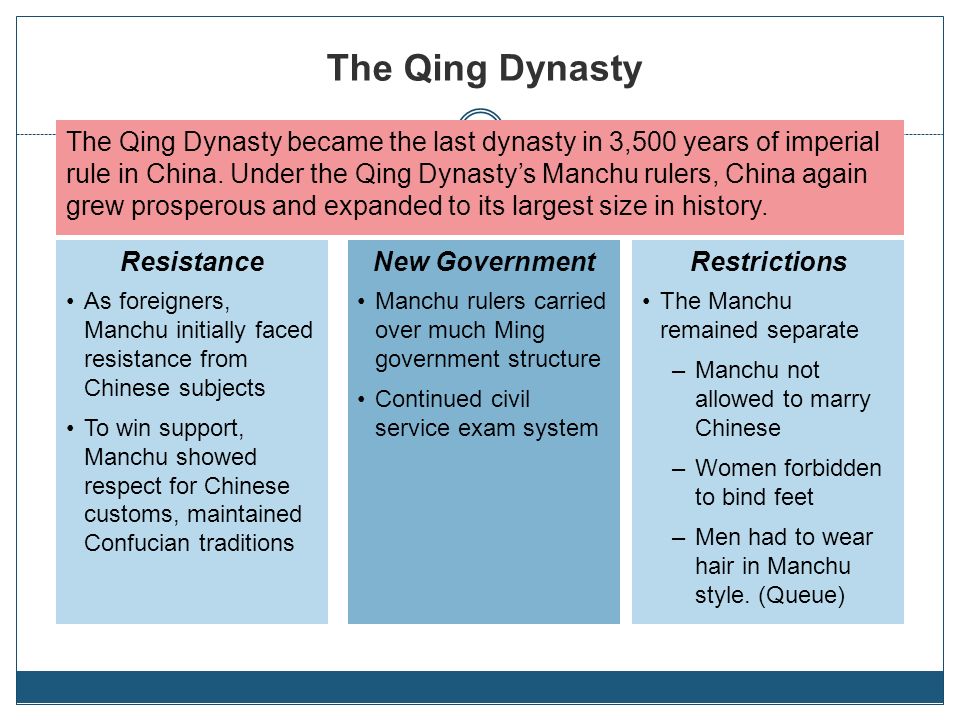 The Qing Dynasty

The Qing Dynasty became the last dynasty in 3,500 years of imperial rule in China. Under the Qing Dynasty's Manchu rulers, China again grew prosperous and expanded to its largest size in history.

Resistance

• As foreigners, Manchu initially faced resistance from Chinese subjects

• To win support, Manchu showed respect for Chinese customs, maintained Confucian traditions

New Government

• Manchu rulers carried over much Ming government structure

• Continued civil service exam system

Restrictions

• The Manchu remained separate

– Manchu not allowed to marry Chinese

– Women forbidden to bind feet

– Men had to wear hair in Manchu style. (Queue)